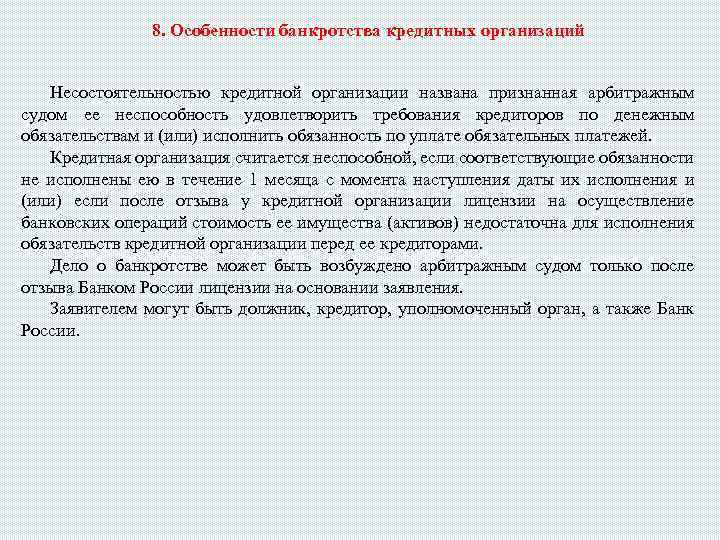 8. Особенности банкротства кредитных организаций

Несостоятельностью кредитной организации названа признанная арбитражным судом ее неспособность удовлетворить требования кредиторов по денежным обязательствам и (или) исполнить обязанность по уплате обязательных платежей.

Кредитная организация считается неспособной, если соответствующие обязанности не исполнены ею в течение 1 месяца с момента наступления даты их исполнения и (или) если после отзыва у кредитной организации лицензии на осуществление банковских операций стоимость ее имущества (активов) недостаточна для исполнения обязательств кредитной организации перед ее кредиторами.

Дело о банкротстве может быть возбуждено арбитражным судом только после отзыва Банком России лицензии на основании заявления.

Заявителем могут быть должник, кредитор, уполномоченный орган, а также Банк России.